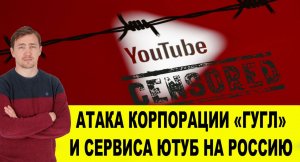 YouTube

CENSORED

АТАКА КОРПОРАЦИИ «ГУГЛ» И СЕРВИСА ЮТУБ НА РОССИЮ